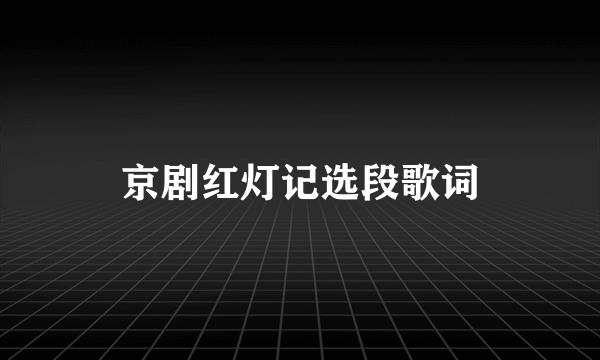 京剧红灯记选段歌词